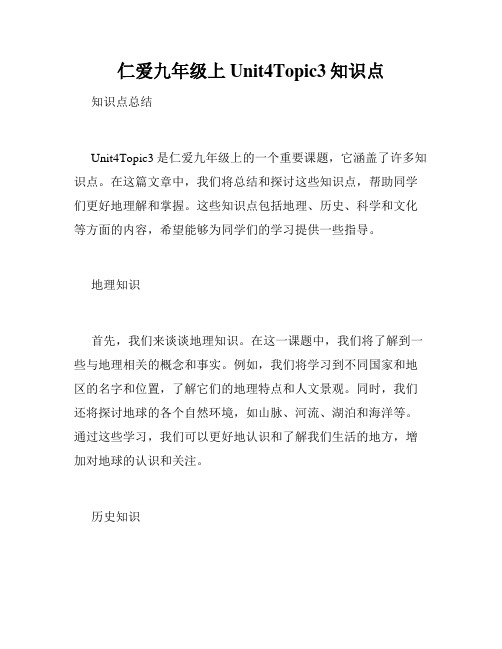 仁爱九年级上 Unit4Topic3 知识点

知识点总结

Unit4Topic3 是仁爱九年级上的一个重要课题，它涵盖了许多知识点。在这篇文章中，我们将总结和探讨这些知识点，帮助同学们更好地理解和掌握。这些知识点包括地理、历史、科学和文化等方面的内容，希望能够为同学们的学习提供一些指导。

地理知识

首先，我们来谈谈地理知识。在这一课题中，我们将了解到一些与地理相关的概念和事实。例如，我们将学习到不同国家和地区的名字和位置，了解它们的地理特点和人文景观。同时，我们还将探讨地球的各个自然环境，如山脉、河流、湖泊和海洋等。通过这些学习，我们可以更好地认识和了解我们生活的地方，增加对地球的认识和关注。

历史知识